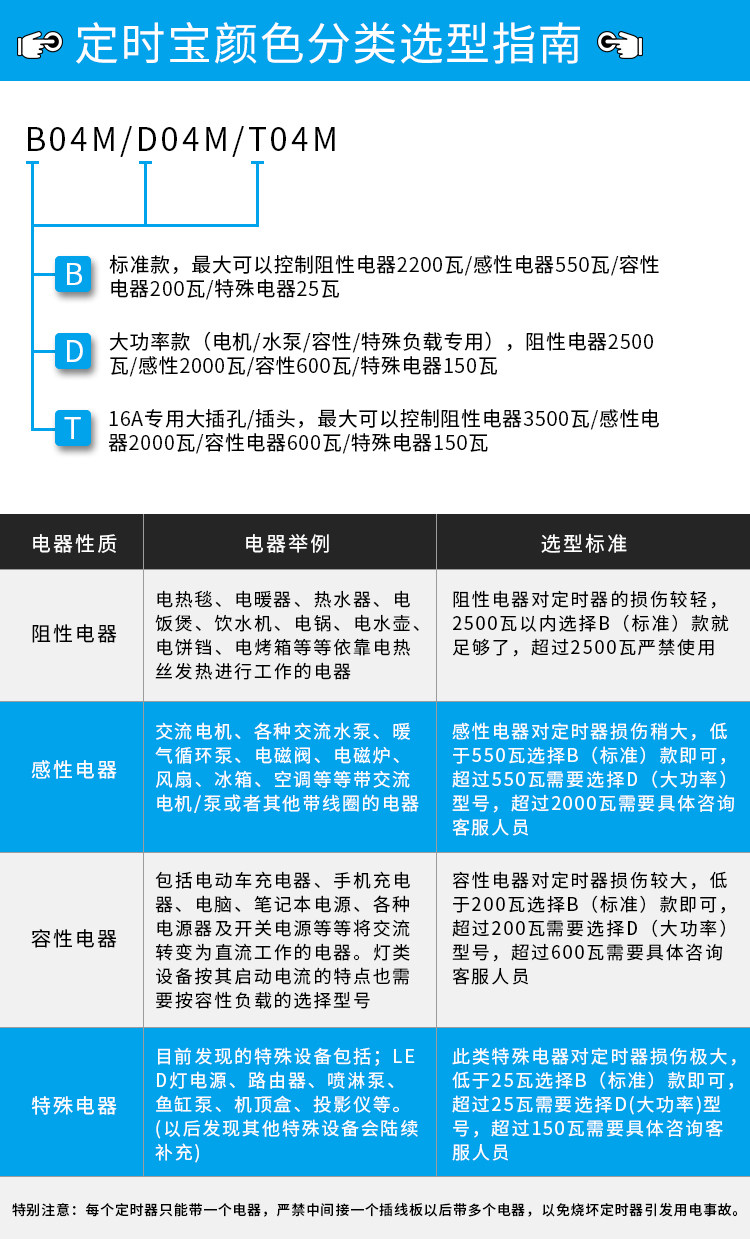 定时宝颜色分类选型指南

B04M/D04M/T04M

B
标准款，最大可以控制阻性电器2200瓦/感性电器550瓦/容性电器200瓦/特殊电器25瓦

D
大功率款（电机/水泵/容性/特殊负载专用），阻性电器2500瓦/感性2000瓦/容性600瓦/特殊电器150瓦

T
16A专用大插孔/插头，最大可以控制阻性电器3500瓦/感性电器2000瓦/容性电器600瓦/特殊电器150瓦

| 电器性质 | 电器举例 | 选型标准 |
|---|---|---|
| 阻性电器 | 电热毯、电暖器、热水器、电饭煲、饮水机、电锅、电水壶、电饼铛、电烤箱等等依靠电热丝发热进行工作的电器 | 阻性电器对定时器的损伤较轻，2500瓦以内选择B（标准）款就足够了，超过2500瓦严禁使用 |
| 感性电器 | 交流电机、各种交流水泵、暖气循环泵、电磁阀、电磁炉、风扇、冰箱、空调等等带交流电机/泵或者其他带线圈的电器 | 感性电器对定时器损伤稍大，低于550瓦选择B（标准）款即可，超过550瓦需要选择D（大功率）型号，超过2000瓦需要具体咨询客服人员 |
| 容性电器 | 包括电动车充电器、手机充电器、电脑、笔记本电源、各种电源器及开关电源等等将交流转变为直流工作的电器。灯类设备按其启动电流的特点也需要按容性负载的选择型号 | 容性电器对定时器损伤较大，低于200瓦选择B（标准）款即可，超过200瓦需要选择D（大功率）型号，超过600瓦需要具体咨询客服人员 |
| 特殊电器 | 目前发现的特殊设备包括；LED灯电源、路由器、喷淋泵、鱼缸泵、机顶盒、投影仪等。(以后发现其他特殊设备会陆续补充) | 此类特殊电器对定时器损伤极大，低于25瓦选择B（标准）款即可，超过25瓦需要选择D(大功率)型号，超过150瓦需要具体咨询客服人员 |

特别注意：每个定时器只能带一个电器，严禁中间接一个插线板以后带多个电器，以免烧坏定时器引发用电事故。